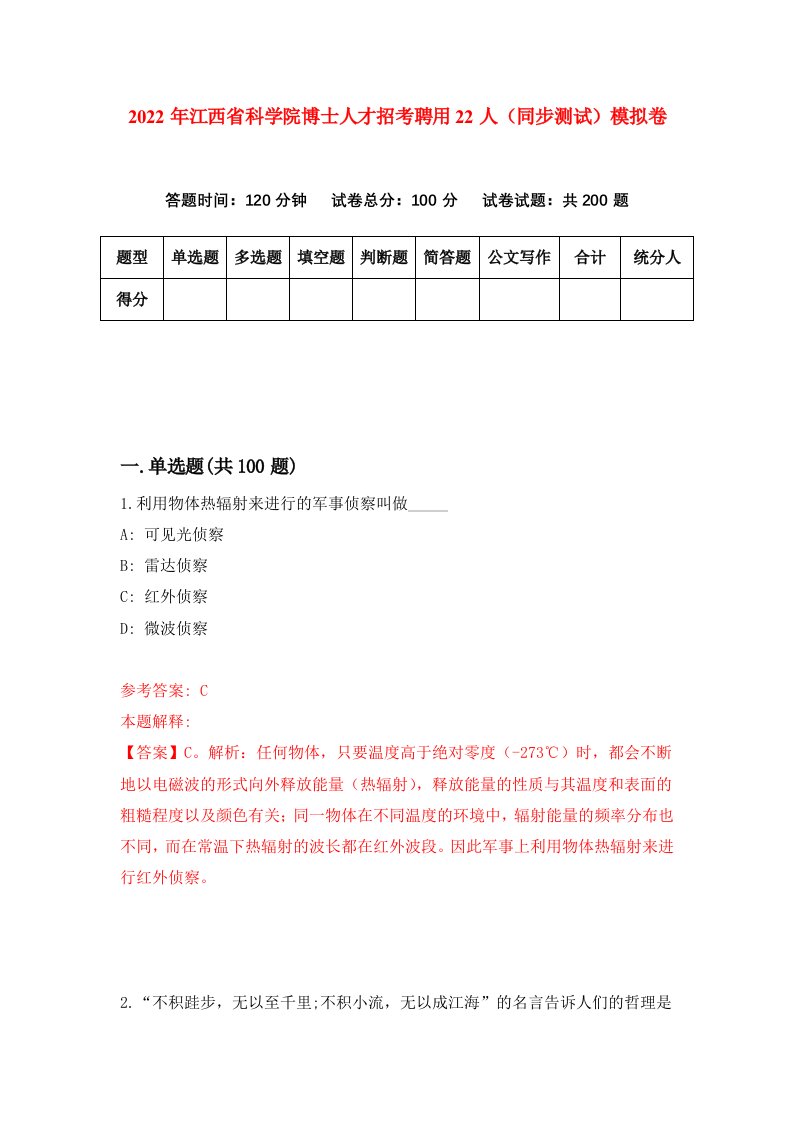 2022 年江西省科学院博士人才招考聘用 22 人（同步测试）模拟卷

答题时间：120 分钟　试卷总分：100 分　试卷试题：共 200 题

| 题型 | 单选题 | 多选题 | 填空题 | 判断题 | 简答题 | 公文写作 | 合计 | 统分人 |
|---|---|---|---|---|---|---|---|---|
| 得分 | | | | | | | | |

一.单选题(共 100 题)

1.利用物体热辐射来进行的军事侦察叫做_____

A: 可见光侦察

B: 雷达侦察

C: 红外侦察

D: 微波侦察

参考答案: C

本题解释:

【答案】C。解析：任何物体，只要温度高于绝对零度（-273℃）时，都会不断地以电磁波的形式向外释放能量（热辐射），释放能量的性质与其温度和表面的粗糙程度以及颜色有关；同一物体在不同温度的环境中，辐射能量的频率分布也不同，而在常温下热辐射的波长都在红外波段。因此军事上利用物体热辐射来进行红外侦察。

2.“不积跬步，无以至千里;不积小流，无以成江海”的名言告诉人们的哲理是